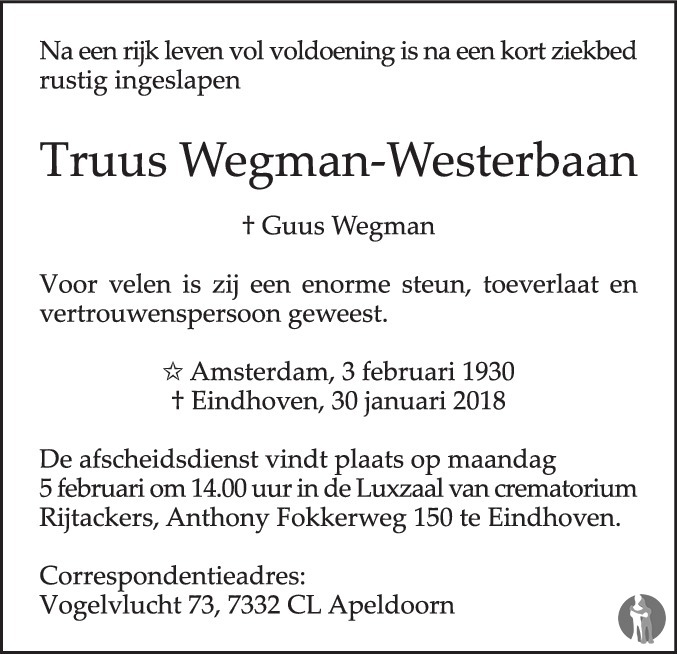 Na een rijk leven vol voldoening is na een kort ziekbed rustig ingeslapen

Truus Wegman-Westerbaan

† Guus Wegman

Voor velen is zij een enorme steun, toeverlaat en vertrouwenspersoon geweest.

☆ Amsterdam, 3 februari 1930
† Eindhoven, 30 januari 2018

De afscheidsdienst vindt plaats op maandag 5 februari om 14.00 uur in de Luxzaal van crematorium Rijtackers, Anthony Fokkerweg 150 te Eindhoven.

Correspondentieadres:
Vogelvlucht 73, 7332 CL Apeldoorn